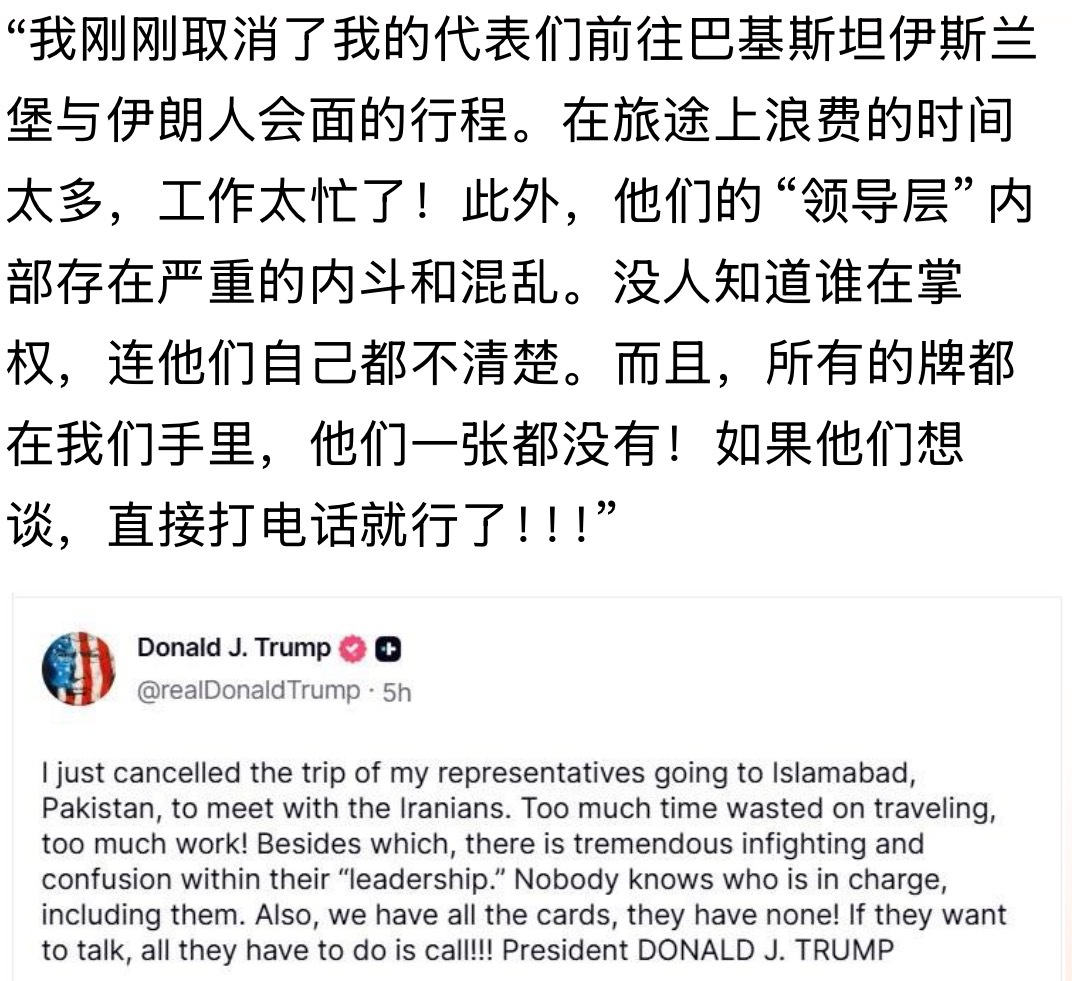 “我刚刚取消了我的代表们前往巴基斯坦伊斯兰堡与伊朗人会面的行程。在旅途上浪费的时间太多，工作太忙了！此外，他们的“领导层”内部存在严重的内斗和混乱。没人知道谁在掌权，连他们自己都不清楚。而且，所有的牌都在我们手里，他们一张都没有！如果他们想谈，直接打电话就行了！！！”

Donald J. Trump
@realDonaldTrump · 5h

I just cancelled the trip of my representatives going to Islamabad, Pakistan, to meet with the Iranians. Too much time wasted on traveling, too much work! Besides which, there is tremendous infighting and confusion within their “leadership.” Nobody knows who is in charge, including them. Also, we have all the cards, they have none! If they want to talk, all they have to do is call!!! President DONALD J. TRUMP